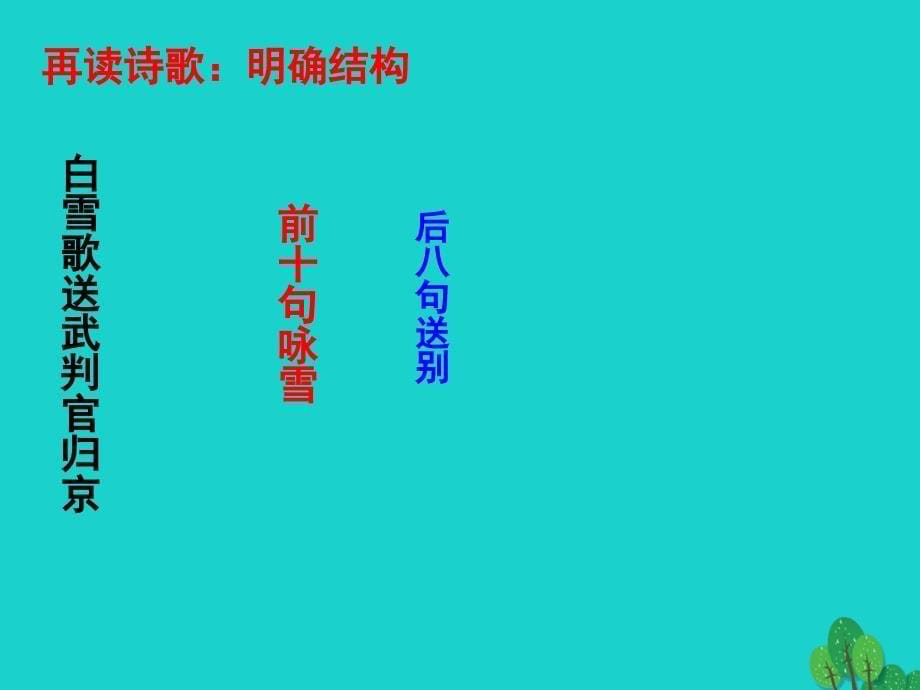 再读诗歌：明确结构

白雪歌送武判官归京

前十句咏雪

后八句送别